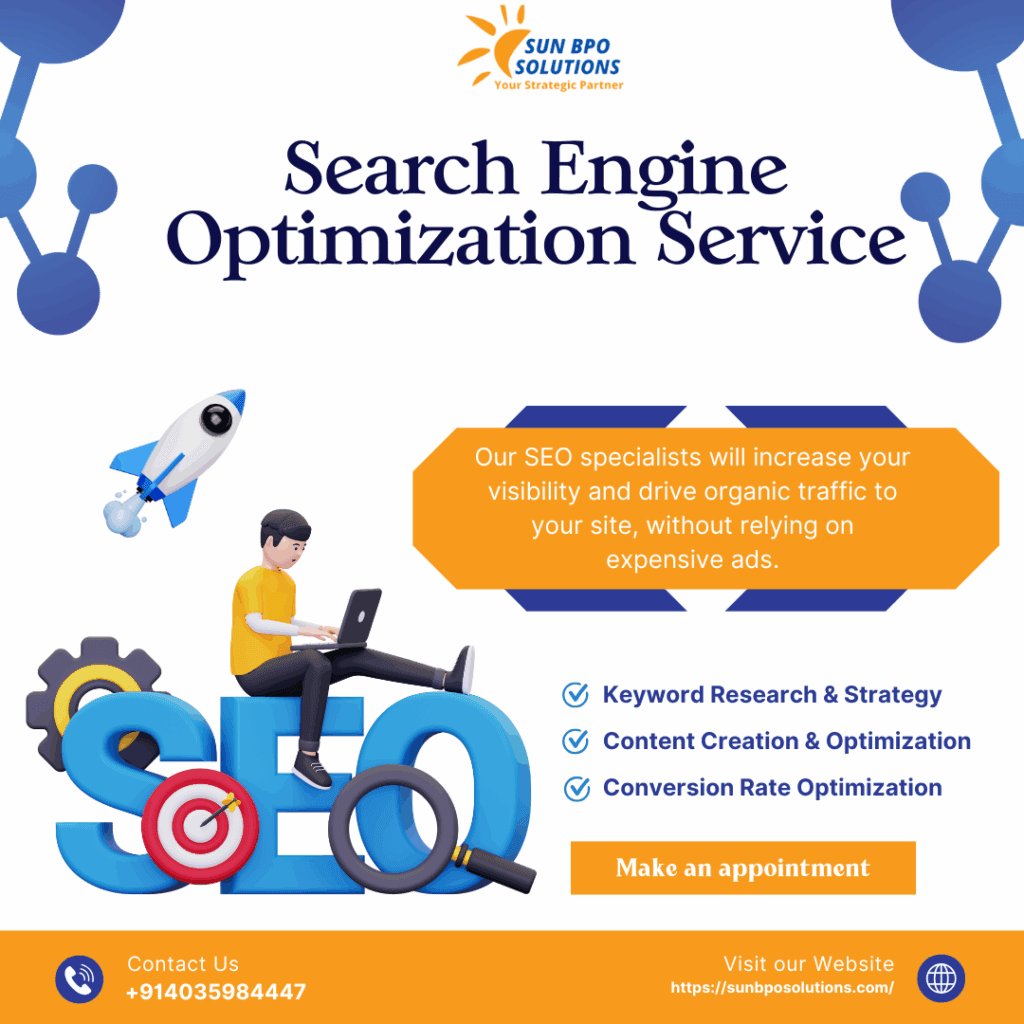 SUN BPO SOLUTIONS
Your Strategic Partner

Search Engine Optimization Service

Our SEO specialists will increase your visibility and drive organic traffic to your site, without relying on expensive ads.

SEO

Keyword Research & Strategy
Content Creation & Optimization
Conversion Rate Optimization

Make an appointment

Contact Us
+914035984447

Visit our Website
https://sunbposolutions.com/